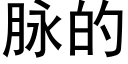 脉的